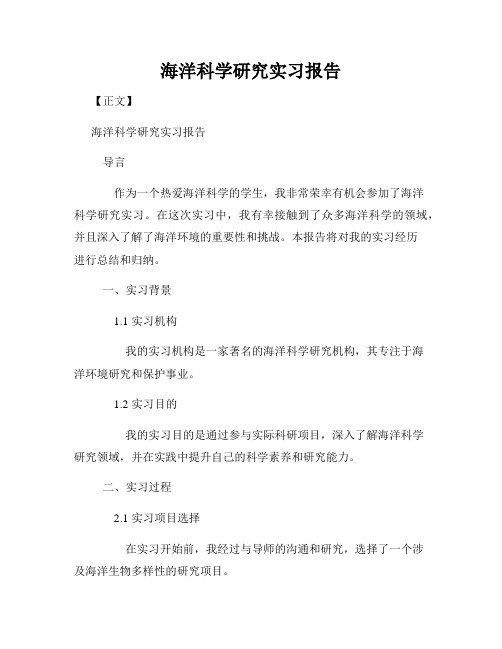 海洋科学研究实习报告

【正文】

海洋科学研究实习报告

导言

作为一个热爱海洋科学的学生，我非常荣幸有机会参加了海洋科学研究实习。在这次实习中，我有幸接触到了众多海洋科学的领域，并且深入了解了海洋环境的重要性和挑战。本报告将对我的实习经历进行总结和归纳。

一、实习背景

1.1 实习机构

我的实习机构是一家著名的海洋科学研究机构，其专注于海洋环境研究和保护事业。

1.2 实习目的

我的实习目的是通过参与实际科研项目，深入了解海洋科学研究领域，并在实践中提升自己的科学素养和研究能力。

二、实习过程

2.1 实习项目选择

在实习开始前，我经过与导师的沟通和研究，选择了一个涉及海洋生物多样性的研究项目。